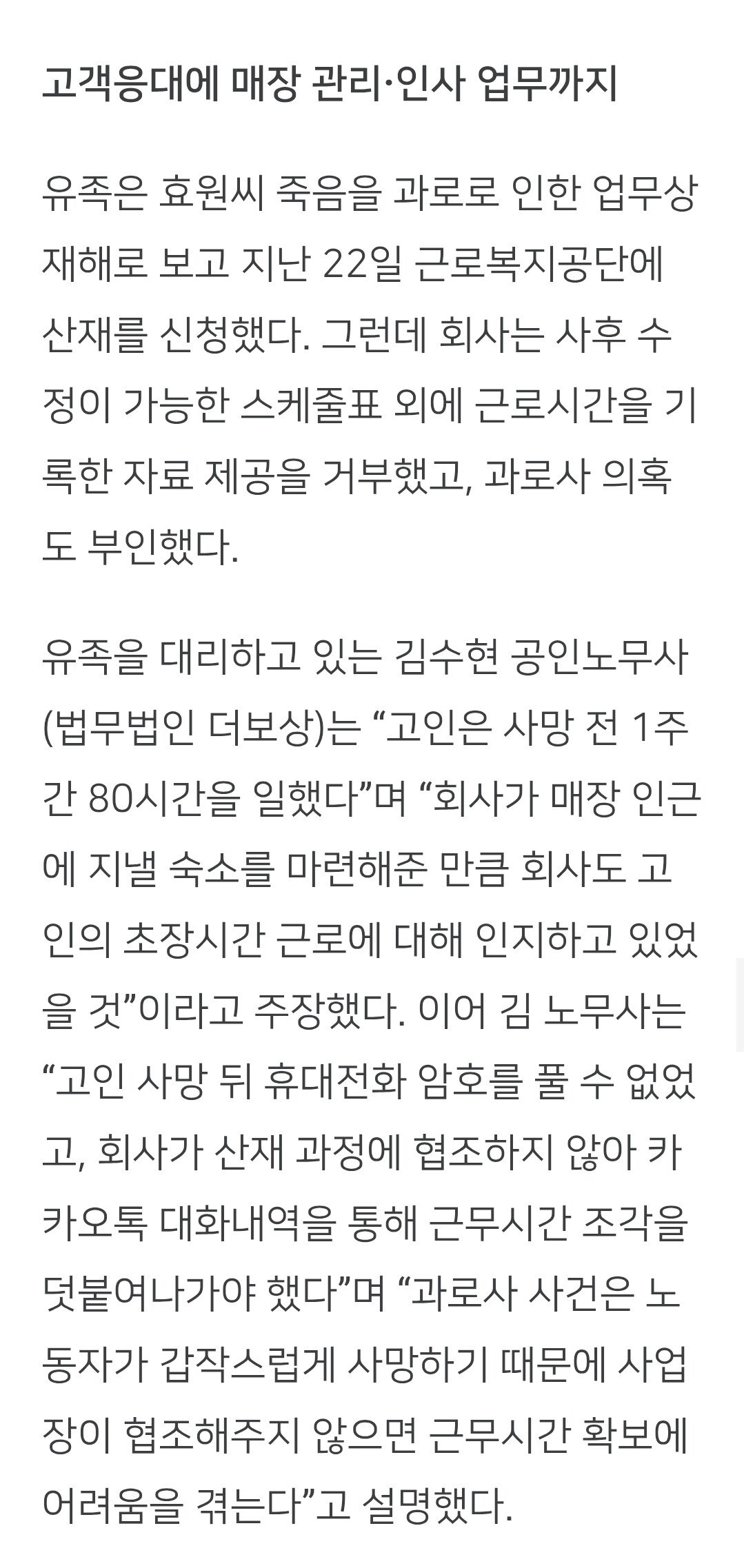 고객응대에 매장 관리·인사 업무까지

유족은 효원씨 죽음을 과로로 인한 업무상 재해로 보고 지난 22일 근로복지공단에 산재를 신청했다. 그런데 회사는 사후 수정이 가능한 스케줄표 외에 근로시간을 기록한 자료 제공을 거부했고, 과로사 의혹도 부인했다.

유족을 대리하고 있는 김수현 공인노무사(법무법인 더보상)는 “고인은 사망 전 1주간 80시간을 일했다”며 “회사가 매장 인근에 지낼 숙소를 마련해준 만큼 회사도 고인의 초장시간 근로에 대해 인지하고 있었을 것”이라고 주장했다. 이어 김 노무사는 “고인 사망 뒤 휴대전화 암호를 풀 수 없었고, 회사가 산재 과정에 협조하지 않아 카카오톡 대화내역을 통해 근무시간 조각을 덧붙여나가야 했다”며 “과로사 사건은 노동자가 갑작스럽게 사망하기 때문에 사업장이 협조해주지 않으면 근무시간 확보에 어려움을 겪는다”고 설명했다.